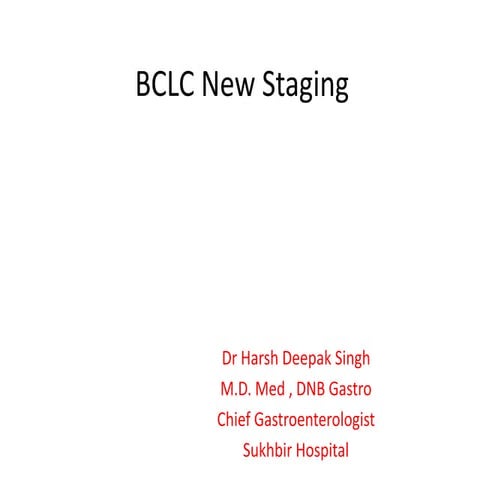 BCLC New Staging

Dr Harsh Deepak Singh
M.D. Med , DNB Gastro
Chief Gastroenterologist
Sukhbir Hospital